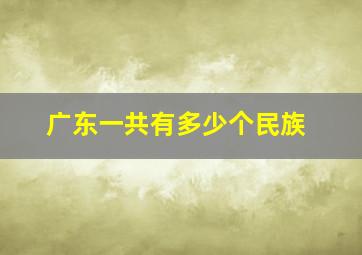 广东一共有多少个民族